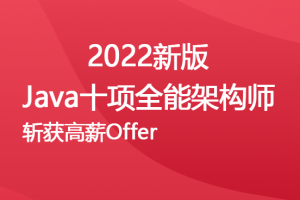 2022新版
Java十项全能架构师
斩获高薪Offer